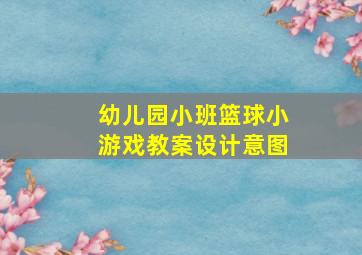 幼儿园小班篮球小游戏教案设计意图